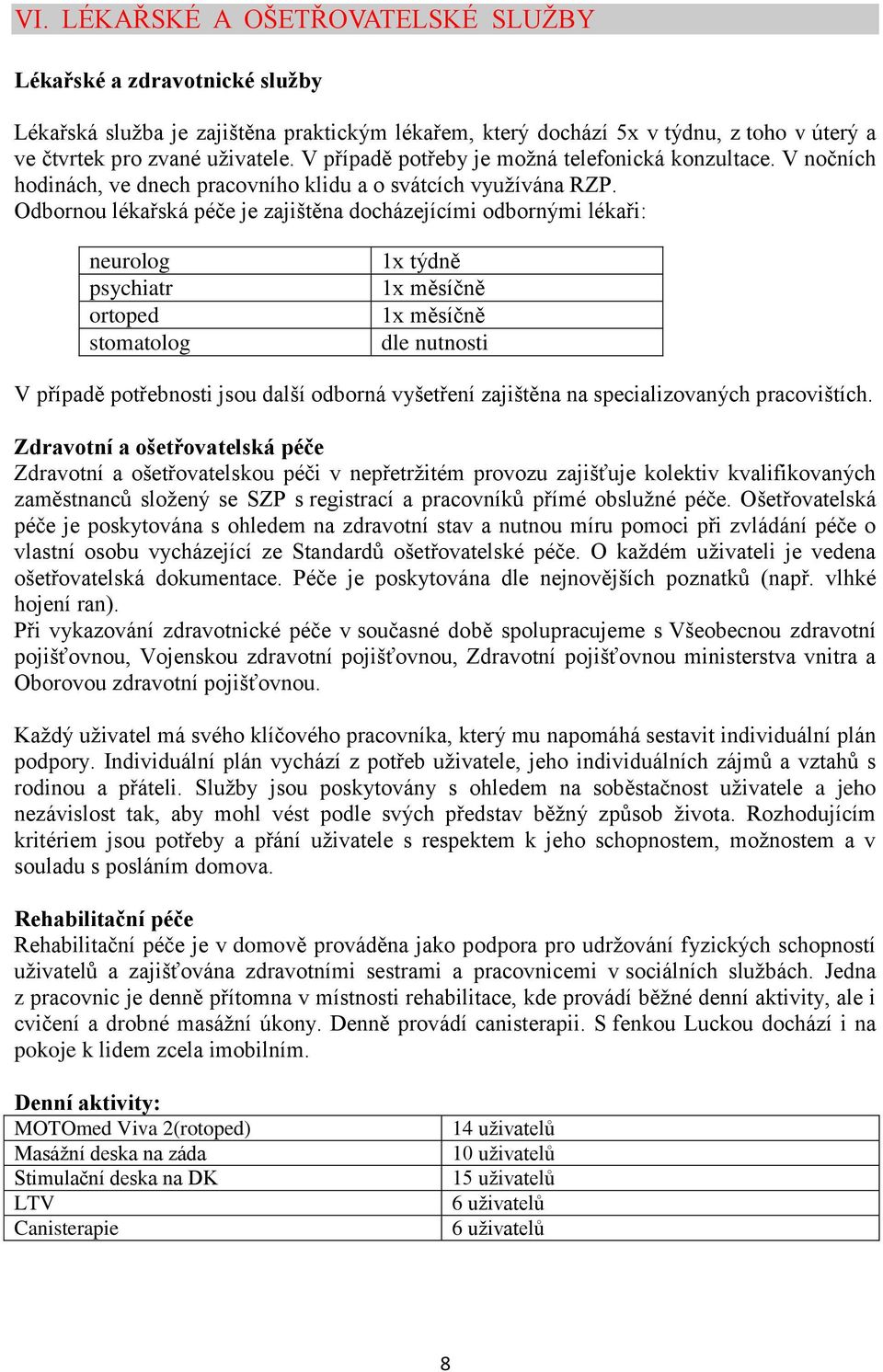 VI. LÉKAŘSKÉ A OŠETŘOVATELSKÉ SLUŽBY

Lékařské a zdravotnické služby

Lékařská služba je zajištěna praktickým lékařem, který dochází 5x v týdnu, z toho v úterý a ve čtvrtek pro zvané uživatele. V případě potřeby je možná telefonická konzultace. V nočních hodinách, ve dnech pracovního klidu a o svátcích využívána RZP.
Odbornou lékařská péče je zajištěna docházejícími odbornými lékaři:

| neurolog | 1x týdně |
|---|---|
| psychiatr | 1x měsíčně |
| ortoped | 1x měsíčně |
| stomatolog | dle nutnosti |

V případě potřebnosti jsou další odborná vyšetření zajištěna na specializovaných pracovištích.

Zdravotní a ošetřovatelská péče
Zdravotní a ošetřovatelskou péči v nepřetržitém provozu zajišťuje kolektiv kvalifikovaných zaměstnanců složený se SZP s registrací a pracovníků přímé obslužné péče. Ošetřovatelská péče je poskytována s ohledem na zdravotní stav a nutnou míru pomoci při zvládání péče o vlastní osobu vycházející ze Standardů ošetřovatelské péče. O každém uživateli je vedena ošetřovatelská dokumentace. Péče je poskytována dle nejnovějších poznatků (např. vlhké hojení ran).
Při vykazování zdravotnické péče v současné době spolupracujeme s Všeobecnou zdravotní pojišťovnou, Vojenskou zdravotní pojišťovnou, Zdravotní pojišťovnou ministerstva vnitra a Oborovou zdravotní pojišťovnou.

Každý uživatel má svého klíčového pracovníka, který mu napomáhá sestavit individuální plán podpory. Individuální plán vychází z potřeb uživatele, jeho individuálních zájmů a vztahů s rodinou a přáteli. Služby jsou poskytovány s ohledem na soběstačnost uživatele a jeho nezávislost tak, aby mohl vést podle svých představ běžný způsob života. Rozhodujícím kritériem jsou potřeby a přání uživatele s respektem k jeho schopnostem, možnostem a v souladu s posláním domova.

Rehabilitační péče
Rehabilitační péče je v domově prováděna jako podpora pro udržování fyzických schopností uživatelů a zajišťována zdravotními sestrami a pracovnicemi v sociálních službách. Jedna z pracovnic je denně přítomna v místnosti rehabilitace, kde provádí běžné denní aktivity, ale i cvičení a drobné masážní úkony. Denně provádí canisterapii. S fenkou Luckou dochází i na pokoje k lidem zcela imobilním.

Denní aktivity:

| MOTOmed Viva 2(rotoped) | 14 uživatelů |
|---|---|
| Masážní deska na záda | 10 uživatelů |
| Stimulační deska na DK | 15 uživatelů |
| LTV | 6 uživatelů |
| Canisterapie | 6 uživatelů |

8